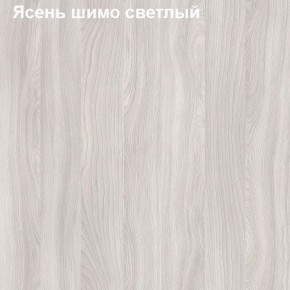 Ясень шимо светлый